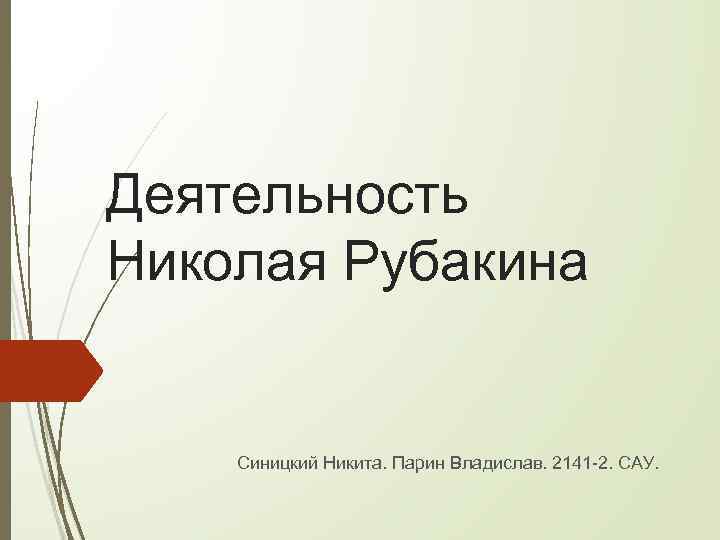 Деятельность Николая Рубакина

Синицкий Никита. Парин Владислав. 2141-2. САУ.